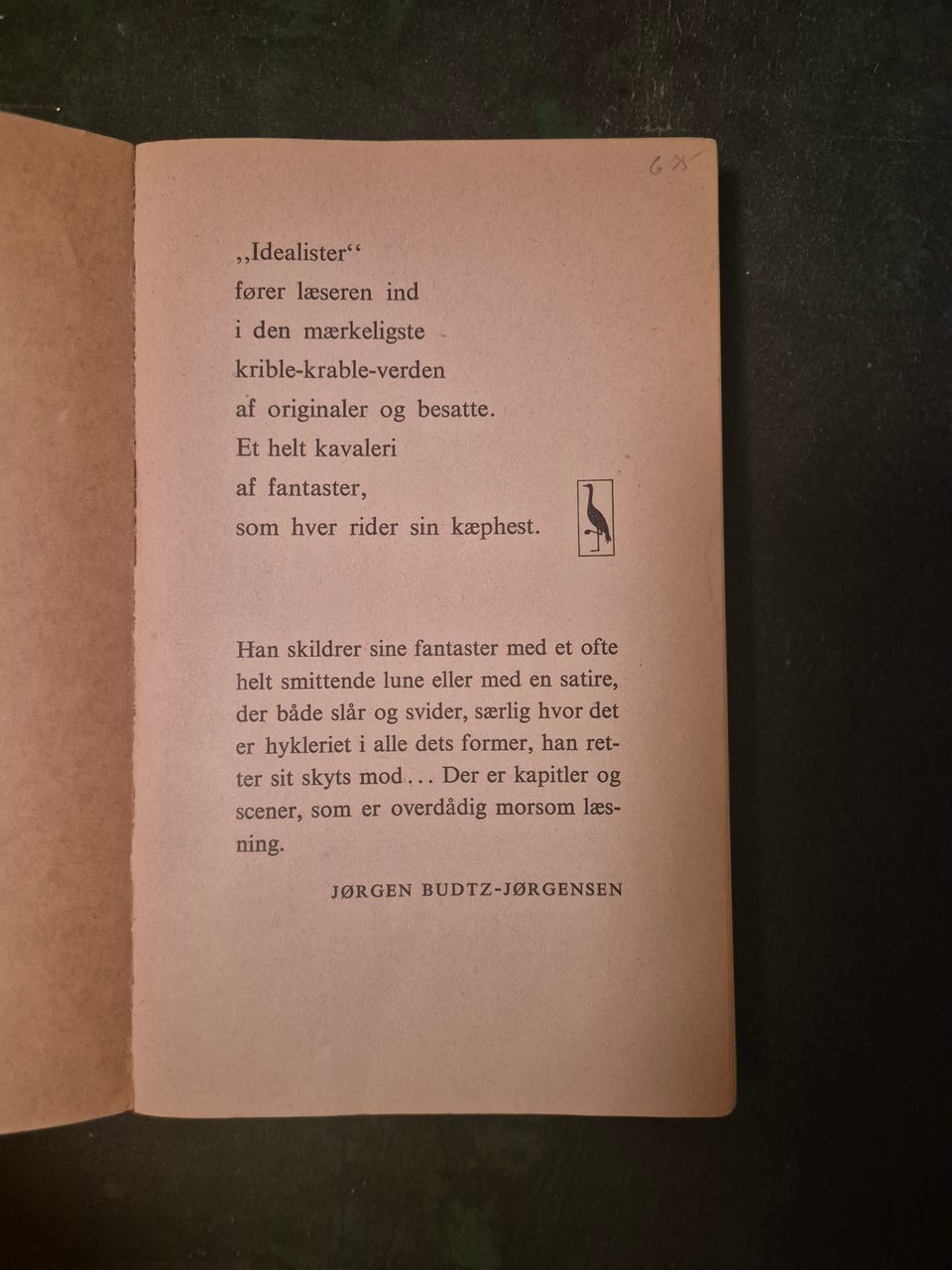 6.75

„Idealister“
fører læseren ind
i den mærkeligste
krible-krable-verden
af originaler og besatte.
Et helt kavaleri
af fantaster,
som hver rider sin kæphest.

Han skildrer sine fantaster med et ofte helt smittende lune eller med en satire, der både slår og svider, særlig hvor det er hykleriet i alle dets former, han retter sit skyts mod... Der er kapitler og scener, som er overdådig morsom læsning.

JØRGEN BUDTZ-JØRGENSEN